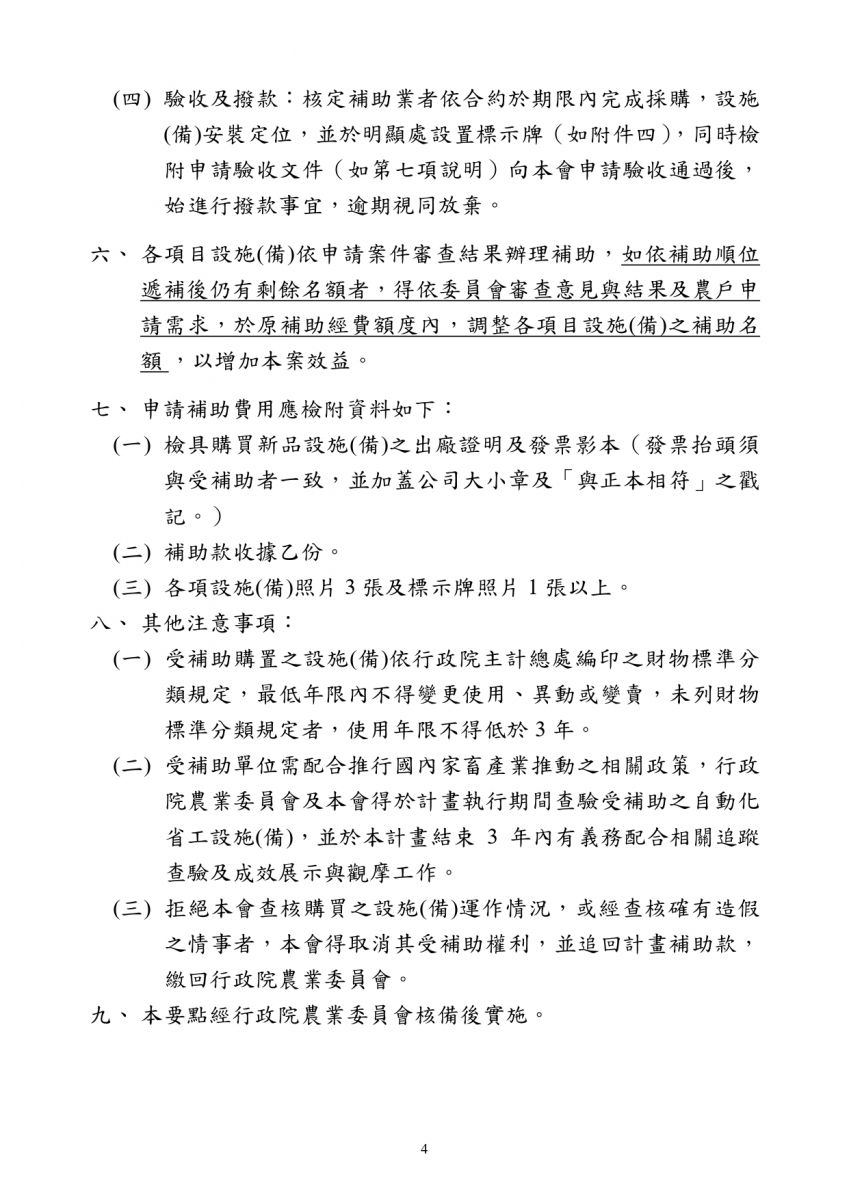 (四) 驗收及撥款：核定補助業者依合約於期限內完成採購，設施(備)安裝定位，並於明顯處設置標示牌（如附件四），同時檢附申請驗收文件（如第七項說明）向本會申請驗收通過後，始進行撥款事宜，逾期視同放棄。

六、 各項目設施(備)依申請案件審查結果辦理補助，如依補助順位遞補後仍有剩餘名額者，得依委員會審查意見與結果及農戶申請需求，於原補助經費額度內，調整各項目設施(備)之補助名額，以增加本案效益。

七、 申請補助費用應檢附資料如下：

(一) 檢具購買新品設施(備)之出廠證明及發票影本（發票抬頭須與受補助者一致，並加蓋公司大小章及「與正本相符」之戳記。）

(二) 補助款收據乙份。

(三) 各項設施(備)照片 3 張及標示牌照片 1 張以上。

八、 其他注意事項：

(一) 受補助購置之設施(備)依行政院主計總處編印之財物標準分類規定，最低年限內不得變更使用、異動或變賣，未列財物標準分類規定者，使用年限不得低於 3 年。

(二) 受補助單位需配合推行國內家畜產業推動之相關政策，行政院農業委員會及本會得於計畫執行期間查驗受補助之自動化省工設施(備)，並於本計畫結束 3 年內有義務配合相關追蹤查驗及成效展示與觀摩工作。

(三) 拒絕本會查核購買之設施(備)運作情況，或經查核確有造假之情事者，本會得取消其受補助權利，並追回計畫補助款，繳回行政院農業委員會。

九、 本要點經行政院農業委員會核備後實施。

4